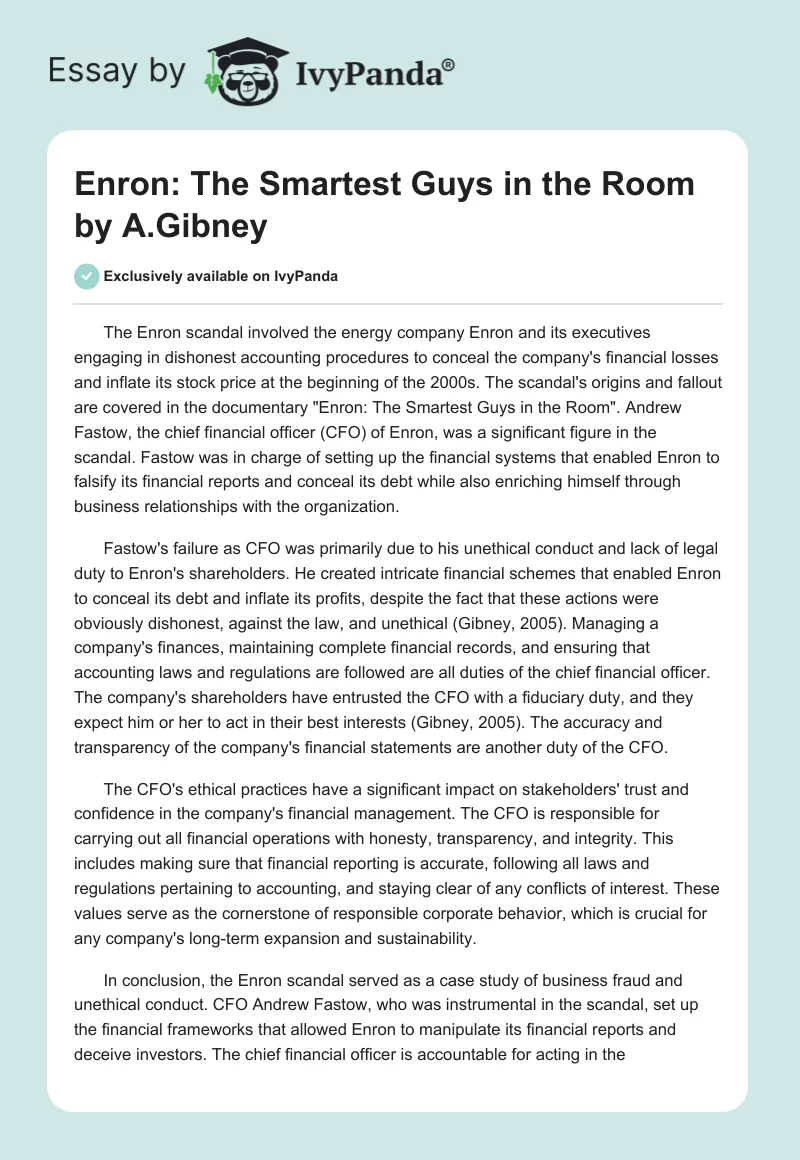 Essay by IvyPanda®

Enron: The Smartest Guys in the Room by A.Gibney

Exclusively available on IvyPanda

The Enron scandal involved the energy company Enron and its executives engaging in dishonest accounting procedures to conceal the company's financial losses and inflate its stock price at the beginning of the 2000s. The scandal's origins and fallout are covered in the documentary "Enron: The Smartest Guys in the Room". Andrew Fastow, the chief financial officer (CFO) of Enron, was a significant figure in the scandal. Fastow was in charge of setting up the financial systems that enabled Enron to falsify its financial reports and conceal its debt while also enriching himself through business relationships with the organization.

Fastow's failure as CFO was primarily due to his unethical conduct and lack of legal duty to Enron's shareholders. He created intricate financial schemes that enabled Enron to conceal its debt and inflate its profits, despite the fact that these actions were obviously dishonest, against the law, and unethical (Gibney, 2005). Managing a company's finances, maintaining complete financial records, and ensuring that accounting laws and regulations are followed are all duties of the chief financial officer. The company's shareholders have entrusted the CFO with a fiduciary duty, and they expect him or her to act in their best interests (Gibney, 2005). The accuracy and transparency of the company's financial statements are another duty of the CFO.

The CFO's ethical practices have a significant impact on stakeholders' trust and confidence in the company's financial management. The CFO is responsible for carrying out all financial operations with honesty, transparency, and integrity. This includes making sure that financial reporting is accurate, following all laws and regulations pertaining to accounting, and staying clear of any conflicts of interest. These values serve as the cornerstone of responsible corporate behavior, which is crucial for any company's long-term expansion and sustainability.

In conclusion, the Enron scandal served as a case study of business fraud and unethical conduct. CFO Andrew Fastow, who was instrumental in the scandal, set up the financial frameworks that allowed Enron to manipulate its financial reports and deceive investors. The chief financial officer is accountable for acting in the